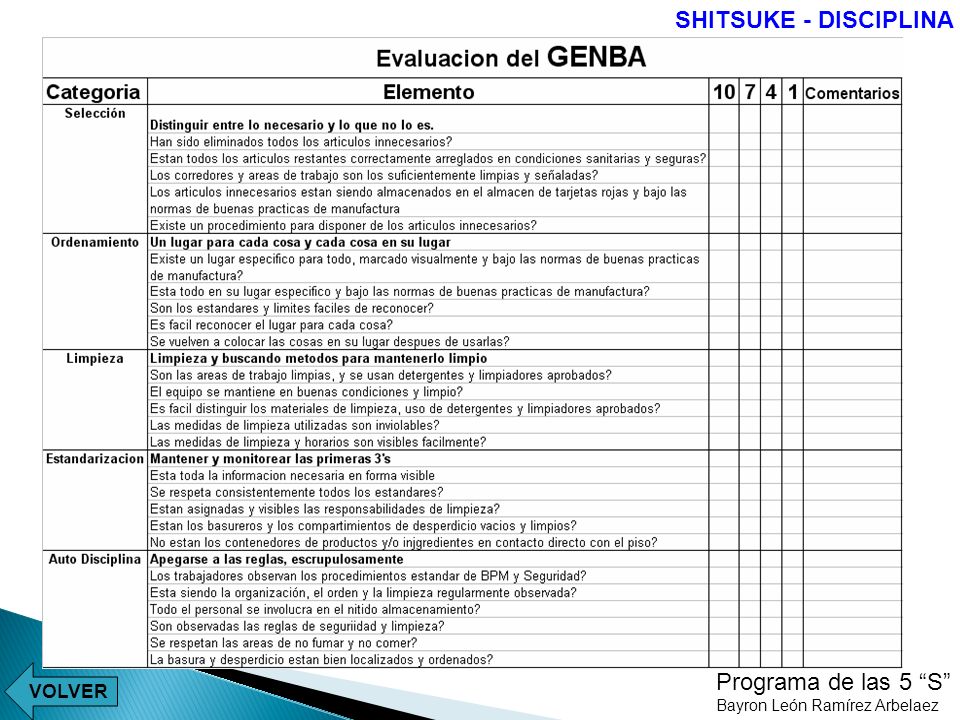 SHITSUKE - DISCIPLINA

Evaluacion del GENBA

| Categoria | Elemento | 10 | 7 | 4 | 1 | Comentarios |
|---|---|---|---|---|---|---|
| Selección | Distinguir entre lo necesario y lo que no lo es. | | | | | |
| | Han sido eliminados todos los articulos innecesarios? | | | | | |
| | Estan todos los articulos restantes correctamente arreglados en condiciones sanitarias y seguras? | | | | | |
| | Los corredores y areas de trabajo son los suficientemente limpias y señaladas? | | | | | |
| | Los articulos innecesarios estan siendo almacenados en el almacen de tarjetas rojas y bajo las normas de buenas practicas de manufactura | | | | | |
| | Existe un procedimiento para disponer de los articulos innecesarios? | | | | | |
| Ordenamiento | Un lugar para cada cosa y cada cosa en su lugar | | | | | |
| | Existe un lugar especifico para todo, marcado visualmente y bajo las normas de buenas practicas de manufactura? | | | | | |
| | Esta todo en su lugar especifico y bajo las normas de buenas practicas de manufactura? | | | | | |
| | Son los estandares y limites faciles de reconocer? | | | | | |
| | Es facil reconocer el lugar para cada cosa? | | | | | |
| | Se vuelven a colocar las cosas en su lugar despues de usarlas? | | | | | |
| Limpieza | Limpieza y buscando metodos para mantenerlo limpio | | | | | |
| | Son las areas de trabajo limpias, y se usan detergentes y limpiadores aprobados? | | | | | |
| | El equipo se mantiene en buenas condiciones y limpio? | | | | | |
| | Es facil distinguir los materiales de limpieza, uso de detergentes y limpiadores aprobados? | | | | | |
| | Las medidas de limpieza utilizadas son inviolables? | | | | | |
| | Las medidas de limpieza y horarios son visibles facilmente? | | | | | |
| Estandarizacion | Mantener y monitorear las primeras 3's | | | | | |
| | Esta toda la informacion necesaria en forma visible | | | | | |
| | Se respeta consistentemente todos los estandares? | | | | | |
| | Estan asignadas y visibles las responsabilidades de limpieza? | | | | | |
| | Estan los basureros y los compartimientos de desperdicio vacios y limpios? | | | | | |
| | No estan los contenedores de productos y/o injgredientes en contacto directo con el piso? | | | | | |
| Auto Disciplina | Apegarse a las reglas, escrupulosamente | | | | | |
| | Los trabajadores observan los procedimientos estandar de BPM y Seguridad? | | | | | |
| | Esta siendo la organización, el orden y la limpieza regularmente observada? | | | | | |
| | Todo el personal se involucra en el nitido almacenamiento? | | | | | |
| | Son observadas las reglas de seguriidad y limpieza? | | | | | |
| | Se respetan las areas de no fumar y no comer? | | | | | |
| | La basura y desperdicio estan bien localizados y ordenados? | | | | | |

VOLVER

Programa de las 5 “S”
Bayron León Ramírez Arbelaez